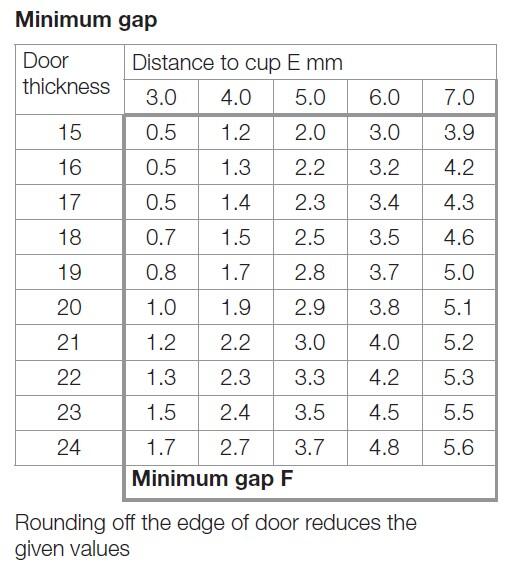 **Minimum gap**

| Door thickness | Distance to cup E mm | | | | |
|---|---|---|---|---|---|
| | 3.0 | 4.0 | 5.0 | 6.0 | 7.0 |
| 15 | 0.5 | 1.2 | 2.0 | 3.0 | 3.9 |
| 16 | 0.5 | 1.3 | 2.2 | 3.2 | 4.2 |
| 17 | 0.5 | 1.4 | 2.3 | 3.4 | 4.3 |
| 18 | 0.7 | 1.5 | 2.5 | 3.5 | 4.6 |
| 19 | 0.8 | 1.7 | 2.8 | 3.7 | 5.0 |
| 20 | 1.0 | 1.9 | 2.9 | 3.8 | 5.1 |
| 21 | 1.2 | 2.2 | 3.0 | 4.0 | 5.2 |
| 22 | 1.3 | 2.3 | 3.3 | 4.2 | 5.3 |
| 23 | 1.5 | 2.4 | 3.5 | 4.5 | 5.5 |
| 24 | 1.7 | 2.7 | 3.7 | 4.8 | 5.6 |
| | **Minimum gap F** | | | | |

Rounding off the edge of door reduces the given values